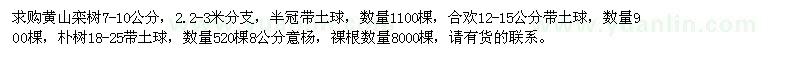 求购黄山栾树7-10公分，2.2-3米分支，半冠带土球，数量1100棵，合欢12-15公分带土球，数量900棵，朴树18-25带土球，数量520棵8公分意杨，裸根数量8000棵，请有货的联系。

www.yuanlin.com